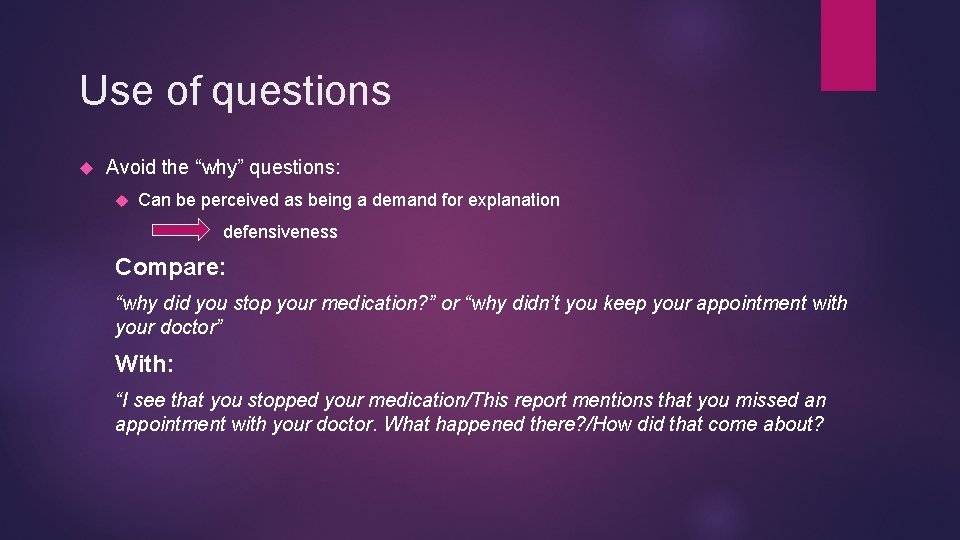 Use of questions

Avoid the “why” questions:

Can be perceived as being a demand for explanation

defensiveness

Compare:

“why did you stop your medication?” or “why didn’t you keep your appointment with your doctor”

With:

“I see that you stopped your medication/This report mentions that you missed an appointment with your doctor. What happened there?/How did that come about?